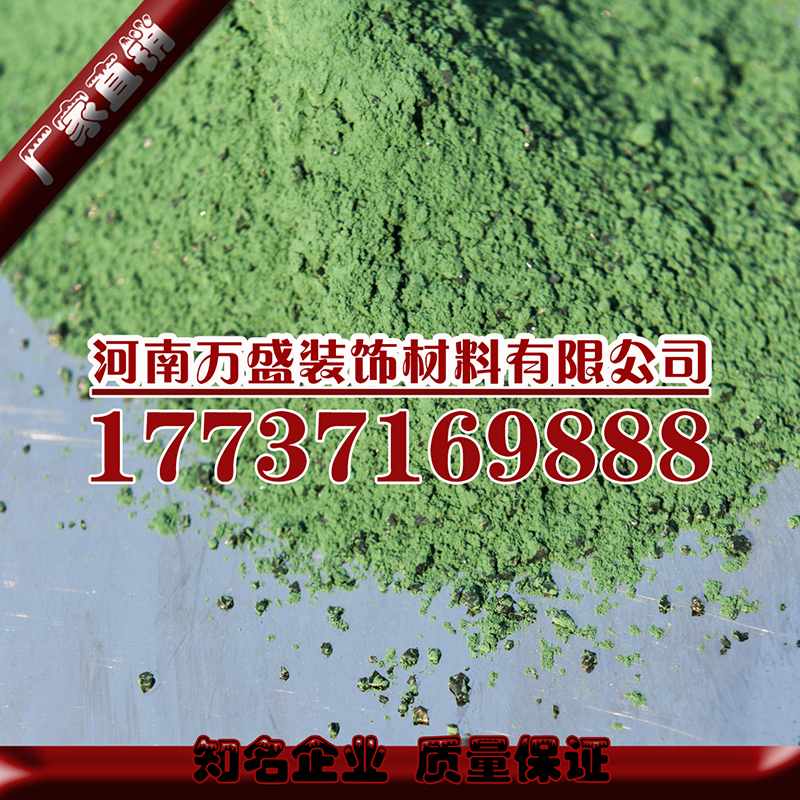 厂家直销

河南万盛装饰材料有限公司
17737169888

知名企业 质量保证